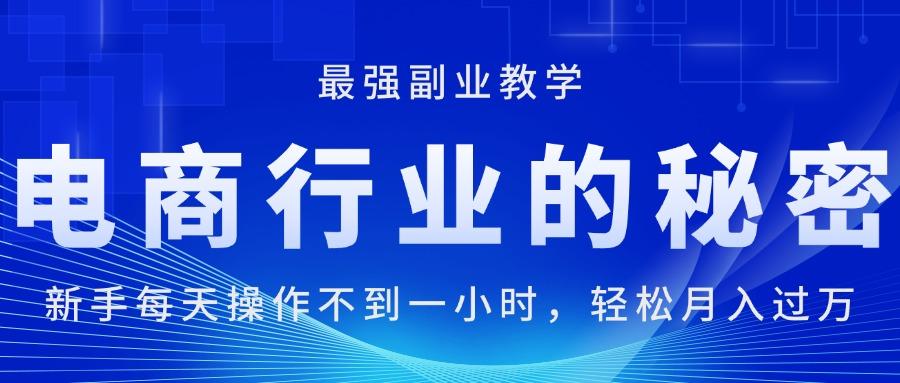 最强副业教学

电商行业的秘密

新手每天操作不到一小时，轻松月入过万